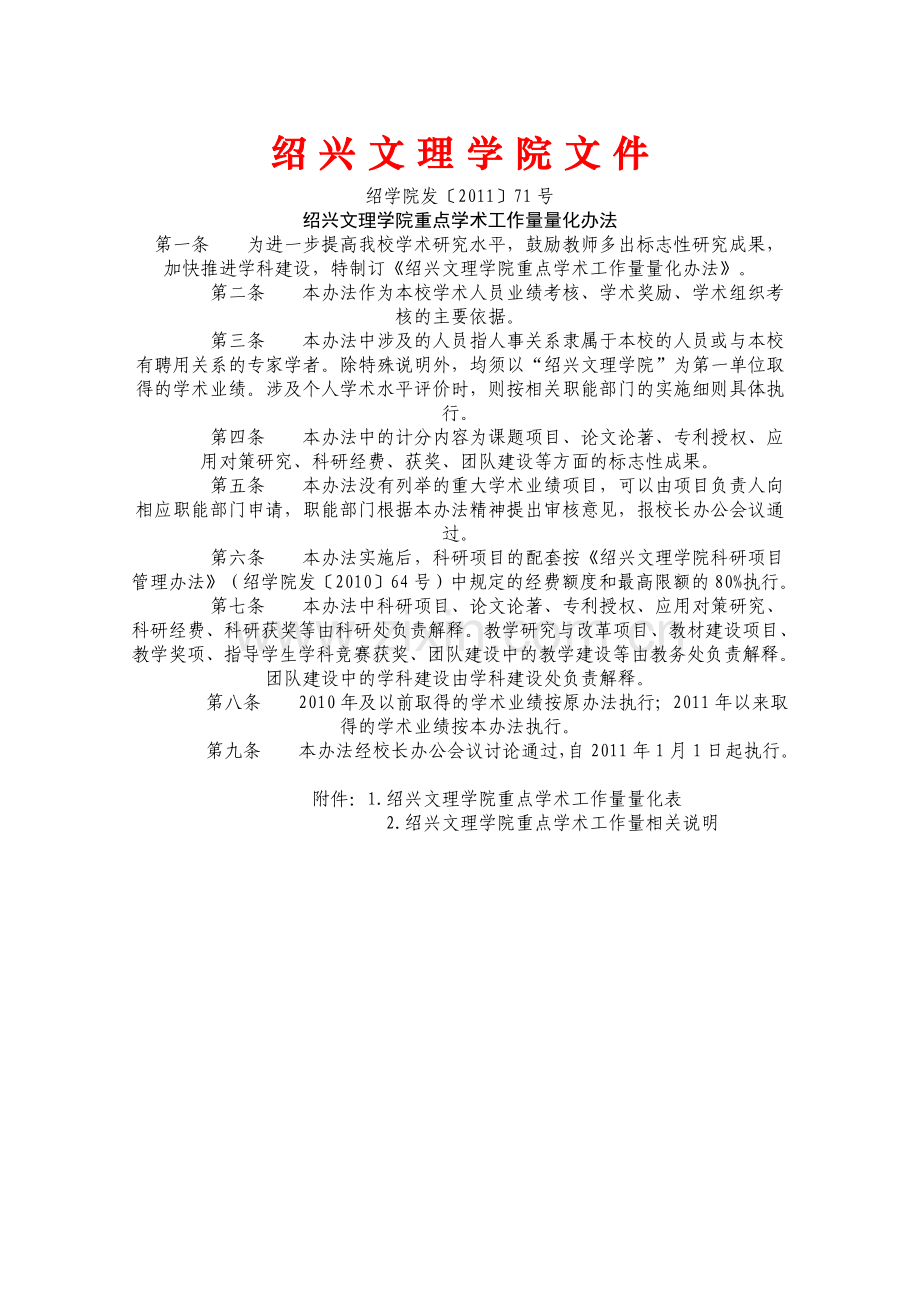 绍兴文理学院文件

绍学院发〔2011〕71号

绍兴文理学院重点学术工作量量化办法

第一条　为进一步提高我校学术研究水平，鼓励教师多出标志性研究成果，加快推进学科建设，特制订《绍兴文理学院重点学术工作量量化办法》。

第二条　本办法作为本校学术人员业绩考核、学术奖励、学术组织考核的主要依据。

第三条　本办法中涉及的人员指人事关系隶属于本校的人员或与本校有聘用关系的专家学者。除特殊说明外，均须以“绍兴文理学院”为第一单位取得的学术业绩。涉及个人学术水平评价时，则按相关职能部门的实施细则具体执行。

第四条　本办法中的计分内容为课题项目、论文论著、专利授权、应用对策研究、科研经费、获奖、团队建设等方面的标志性成果。

第五条　本办法没有列举的重大学术业绩项目，可以由项目负责人向相应职能部门申请，职能部门根据本办法精神提出审核意见，报校长办公会议通过。

第六条　本办法实施后，科研项目的配套按《绍兴文理学院科研项目管理办法》（绍学院发〔2010〕64号）中规定的经费额度和最高限额的80%执行。

第七条　本办法中科研项目、论文论著、专利授权、应用对策研究、科研经费、科研获奖等由科研处负责解释。教学研究与改革项目、教材建设项目、教学奖项、指导学生学科竞赛获奖、团队建设中的教学建设等由教务处负责解释。团队建设中的学科建设由学科建设处负责解释。

第八条　2010年及以前取得的学术业绩按原办法执行；2011年以来取得的学术业绩按本办法执行。

第九条　本办法经校长办公会议讨论通过，自2011年1月1日起执行。

附件：1.绍兴文理学院重点学术工作量量化表
2.绍兴文理学院重点学术工作量相关说明